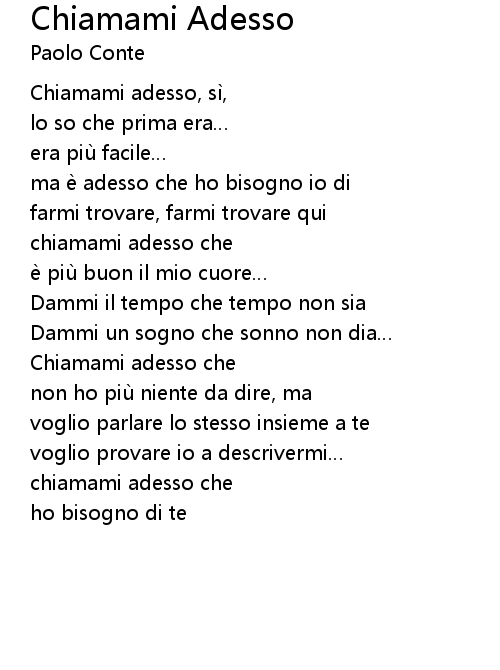 Chiamami Adesso
Paolo Conte

Chiamami adesso, sì,
lo so che prima era...
era più facile...
ma è adesso che ho bisogno io di
farmi trovare, farmi trovare qui
chiamami adesso che
è più buon il mio cuore...
Dammi il tempo che tempo non sia
Dammi un sogno che sonno non dia...
Chiamami adesso che
non ho più niente da dire, ma
voglio parlare lo stesso insieme a te
voglio provare io a descrivermi...
chiamami adesso che
ho bisogno di te